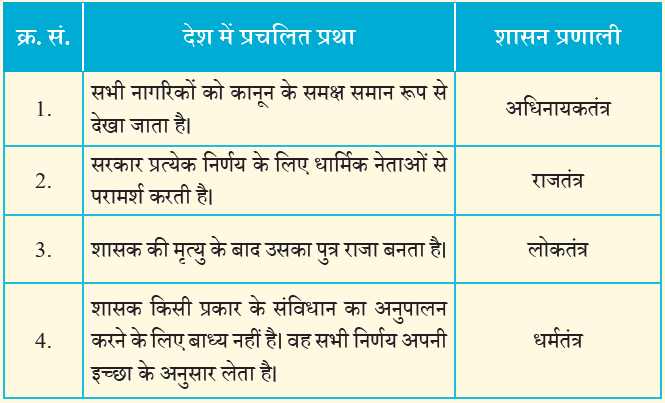 | क्र. सं. | देश में प्रचलित प्रथा | शासन प्रणाली |
|---|---|---|
| 1. | सभी नागरिकों को कानून के समक्ष समान रूप से देखा जाता है। | अधिनायकतंत्र |
| 2. | सरकार प्रत्येक निर्णय के लिए धार्मिक नेताओं से परामर्श करती है। | राजतंत्र |
| 3. | शासक की मृत्यु के बाद उसका पुत्र राजा बनता है। | लोकतंत्र |
| 4. | शासक किसी प्रकार के संविधान का अनुपालन करने के लिए बाध्य नहीं है। वह सभी निर्णय अपनी इच्छा के अनुसार लेता है। | धर्मतंत्र |